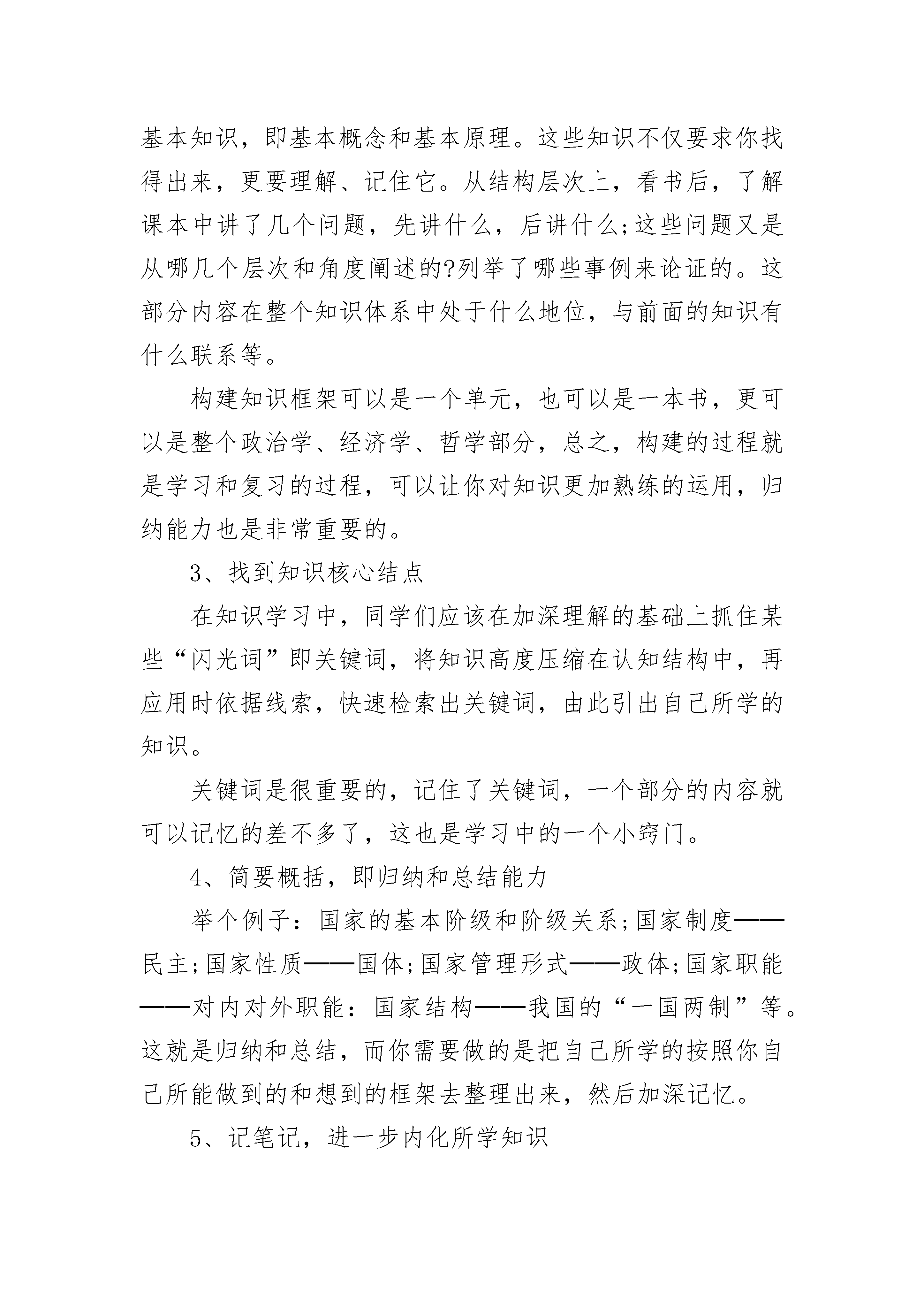 基本知识，即基本概念和基本原理。这些知识不仅要求你找得出来，更要理解、记住它。从结构层次上，看书后，了解课本中讲了几个问题，先讲什么，后讲什么;这些问题又是从哪几个层次和角度阐述的?列举了哪些事例来论证的。这部分内容在整个知识体系中处于什么地位，与前面的知识有什么联系等。

构建知识框架可以是一个单元，也可以是一本书，更可以是整个政治学、经济学、哲学部分，总之，构建的过程就是学习和复习的过程，可以让你对知识更加熟练的运用，归纳能力也是非常重要的。

3、找到知识核心结点

在知识学习中，同学们应该在加深理解的基础上抓住某些“闪光词”即关键词，将知识高度压缩在认知结构中，再应用时依据线索，快速检索出关键词，由此引出自己所学的知识。

关键词是很重要的，记住了关键词，一个部分的内容就可以记忆的差不多了，这也是学习中的一个小窍门。

4、简要概括，即归纳和总结能力

举个例子：国家的基本阶级和阶级关系;国家制度——民主;国家性质——国体;国家管理形式——政体;国家职能——对内对外职能：国家结构——我国的“一国两制”等。这就是归纳和总结，而你需要做的是把自己所学的按照你自己所能做到的和想到的框架去整理出来，然后加深记忆。

5、记笔记，进一步内化所学知识